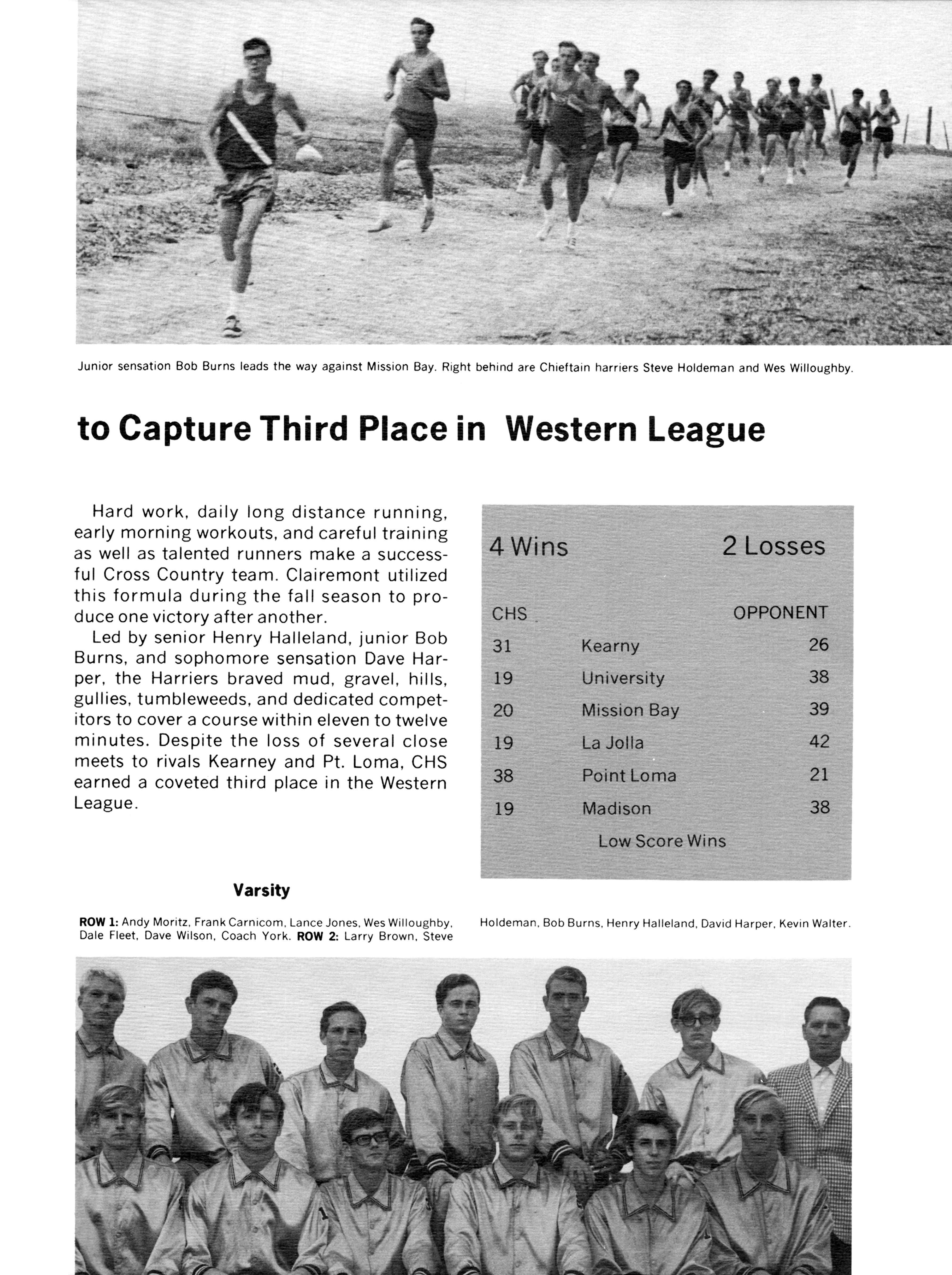 Junior sensation Bob Burns leads the way against Mission Bay. Right behind are Chieftain harriers Steve Holdeman and Wes Willoughby.

to Capture Third Place in Western League

Hard work, daily long distance running, early morning workouts, and careful training as well as talented runners make a successful Cross Country team. Clairemont utilized this formula during the fall season to produce one victory after another.

Led by senior Henry Halleland, junior Bob Burns, and sophomore sensation Dave Harper, the Harriers braved mud, gravel, hills, gullies, tumbleweeds, and dedicated competitors to cover a course within eleven to twelve minutes. Despite the loss of several close meets to rivals Kearney and Pt. Loma, CHS earned a coveted third place in the Western League.

4 Wins 2 Losses

| CHS | | OPPONENT |
|---|---|---|
| 31 | Kearny | 26 |
| 19 | University | 38 |
| 20 | Mission Bay | 39 |
| 19 | La Jolla | 42 |
| 38 | Point Loma | 21 |
| 19 | Madison | 38 |

Low Score Wins

Varsity

ROW 1: Andy Moritz, Frank Carnicom, Lance Jones, Wes Willoughby, Dale Fleet, Dave Wilson, Coach York. ROW 2: Larry Brown, Steve Holdeman, Bob Burns, Henry Halleland, David Harper, Kevin Walter.